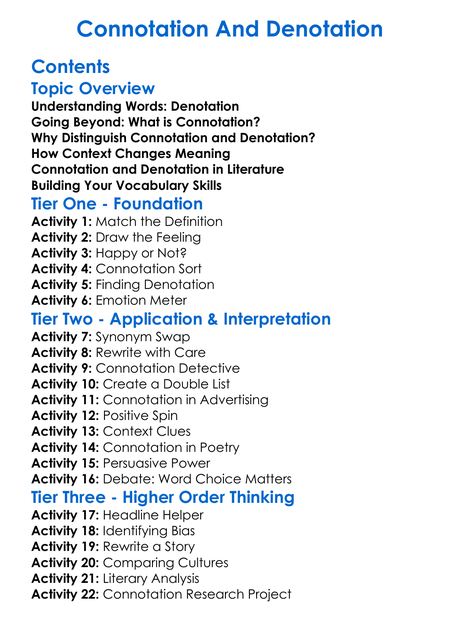 Connotation And Denotation

Contents

Topic Overview

Understanding Words: Denotation
Going Beyond: What is Connotation?
Why Distinguish Connotation and Denotation?
How Context Changes Meaning
Connotation and Denotation in Literature
Building Your Vocabulary Skills

Tier One - Foundation

Activity 1: Match the Definition
Activity 2: Draw the Feeling
Activity 3: Happy or Not?
Activity 4: Connotation Sort
Activity 5: Finding Denotation
Activity 6: Emotion Meter

Tier Two - Application & Interpretation

Activity 7: Synonym Swap
Activity 8: Rewrite with Care
Activity 9: Connotation Detective
Activity 10: Create a Double List
Activity 11: Connotation in Advertising
Activity 12: Positive Spin
Activity 13: Context Clues
Activity 14: Connotation in Poetry
Activity 15: Persuasive Power
Activity 16: Debate: Word Choice Matters

Tier Three - Higher Order Thinking

Activity 17: Headline Helper
Activity 18: Identifying Bias
Activity 19: Rewrite a Story
Activity 20: Comparing Cultures
Activity 21: Literary Analysis
Activity 22: Connotation Research Project